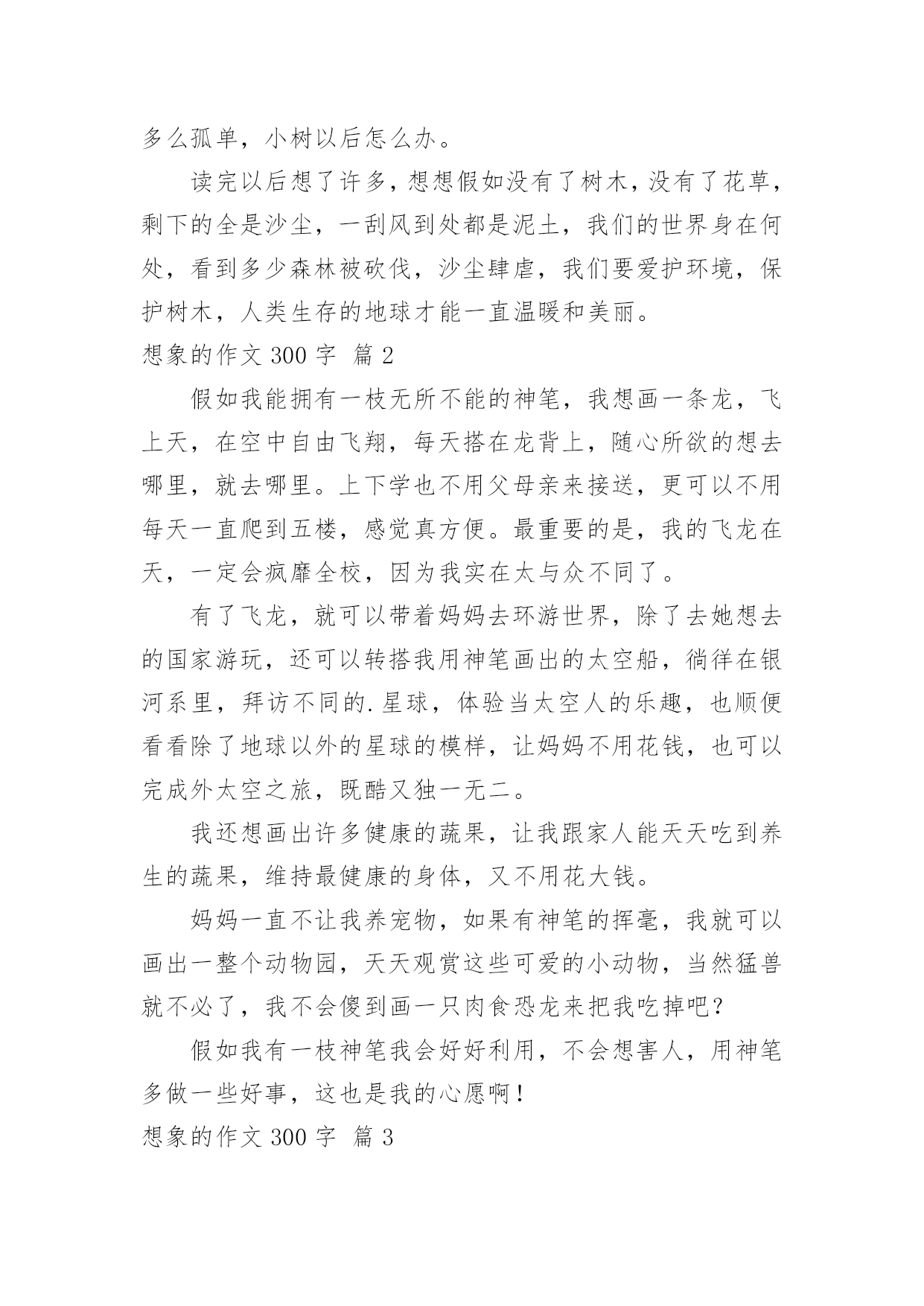 多么孤单，小树以后怎么办。

读完以后想了许多，想想假如没有了树木，没有了花草，剩下的全是沙尘，一刮风到处都是泥土，我们的世界身在何处，看到多少森林被砍伐，沙尘肆虐，我们要爱护环境，保护树木，人类生存的地球才能一直温暖和美丽。

想象的作文 300 字 篇 2

假如我能拥有一枝无所不能的神笔，我想画一条龙，飞上天，在空中自由飞翔，每天搭在龙背上，随心所欲的想去哪里，就去哪里。上下学也不用父母亲来接送，更可以不用每天一直爬到五楼，感觉真方便。最重要的是，我的飞龙在天，一定会疯靡全校，因为我实在太与众不同了。

有了飞龙，就可以带着妈妈去环游世界，除了去她想去的国家游玩，还可以转搭我用神笔画出的太空船，徜徉在银河系里，拜访不同的.星球，体验当太空人的乐趣，也顺便看看除了地球以外的星球的模样，让妈妈不用花钱，也可以完成外太空之旅，既酷又独一无二。

我还想画出许多健康的蔬果，让我跟家人能天天吃到养生的蔬果，维持最健康的身体，又不用花大钱。

妈妈一直不让我养宠物，如果有神笔的挥毫，我就可以画出一整个动物园，天天观赏这些可爱的小动物，当然猛兽就不必了，我不会傻到画一只肉食恐龙来把我吃掉吧？

假如我有一枝神笔我会好好利用，不会想害人，用神笔多做一些好事，这也是我的心愿啊！

想象的作文 300 字 篇 3